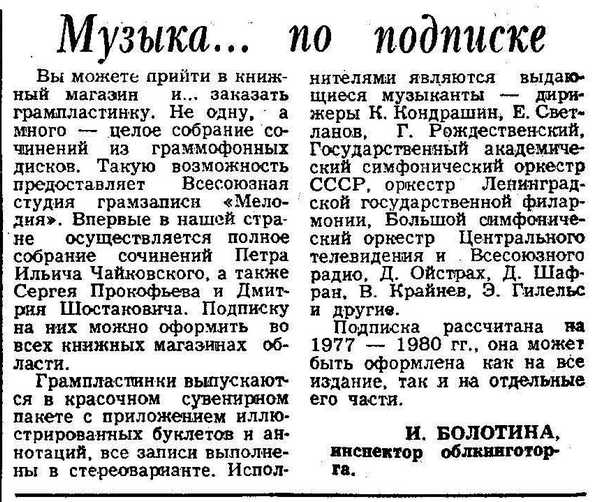 Музыка... по подписке

Вы можете прийти в книжный магазин и... заказать грампластинку. Не одну, а много — целое собрание сочинений из граммофонных дисков. Такую возможность предоставляет Всесоюзная студия грамзаписи «Мелодия». Впервые в нашей стране осуществляется полное собрание сочинений Петра Ильича Чайковского, а также Сергея Прокофьева и Дмитрия Шостаковича. Подписку на них можно оформить во всех книжных магазинах области.

Грампластинки выпускаются в красочном сувенирном пакете с приложением иллюстрированных буклетов и аннотаций, все записи выполнены в стереоварианте. Исполнителями являются выдающиеся музыканты — дирижеры К. Кондрашин, Е. Светланов, Г. Рождественский, Государственный академический симфонический оркестр СССР, оркестр Ленинградской государственной филармонии, Большой симфонический оркестр Центрального телевидения и Всесоюзного радио, Д. Ойстрах, Д. Шафран, В. Крайнев, Э. Гилельс и другие.

Подписка рассчитана на 1977 — 1980 гг., она может быть оформлена как на все издание, так и на отдельные его части.

И. БОЛОТИНА, инспектор облкниготорга.